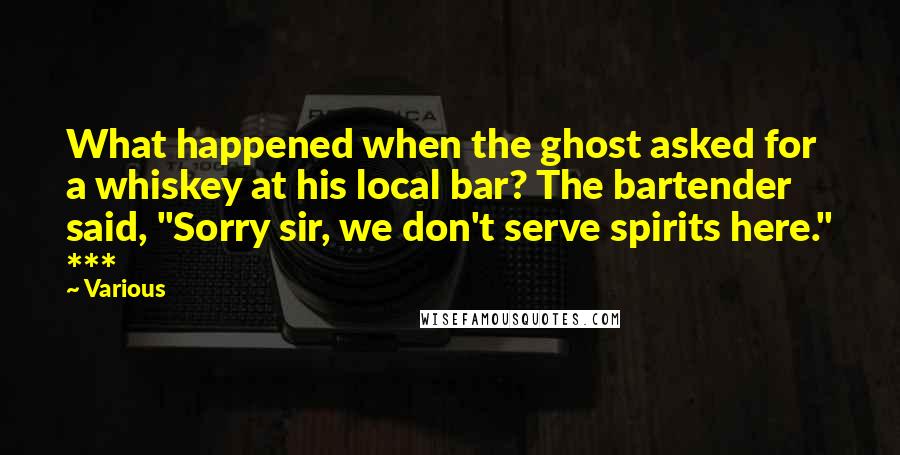 What happened when the ghost asked for a whiskey at his local bar? The bartender said, "Sorry sir, we don't serve spirits here." ***

~ Various

WISEFAMOUSQUOTES.COM